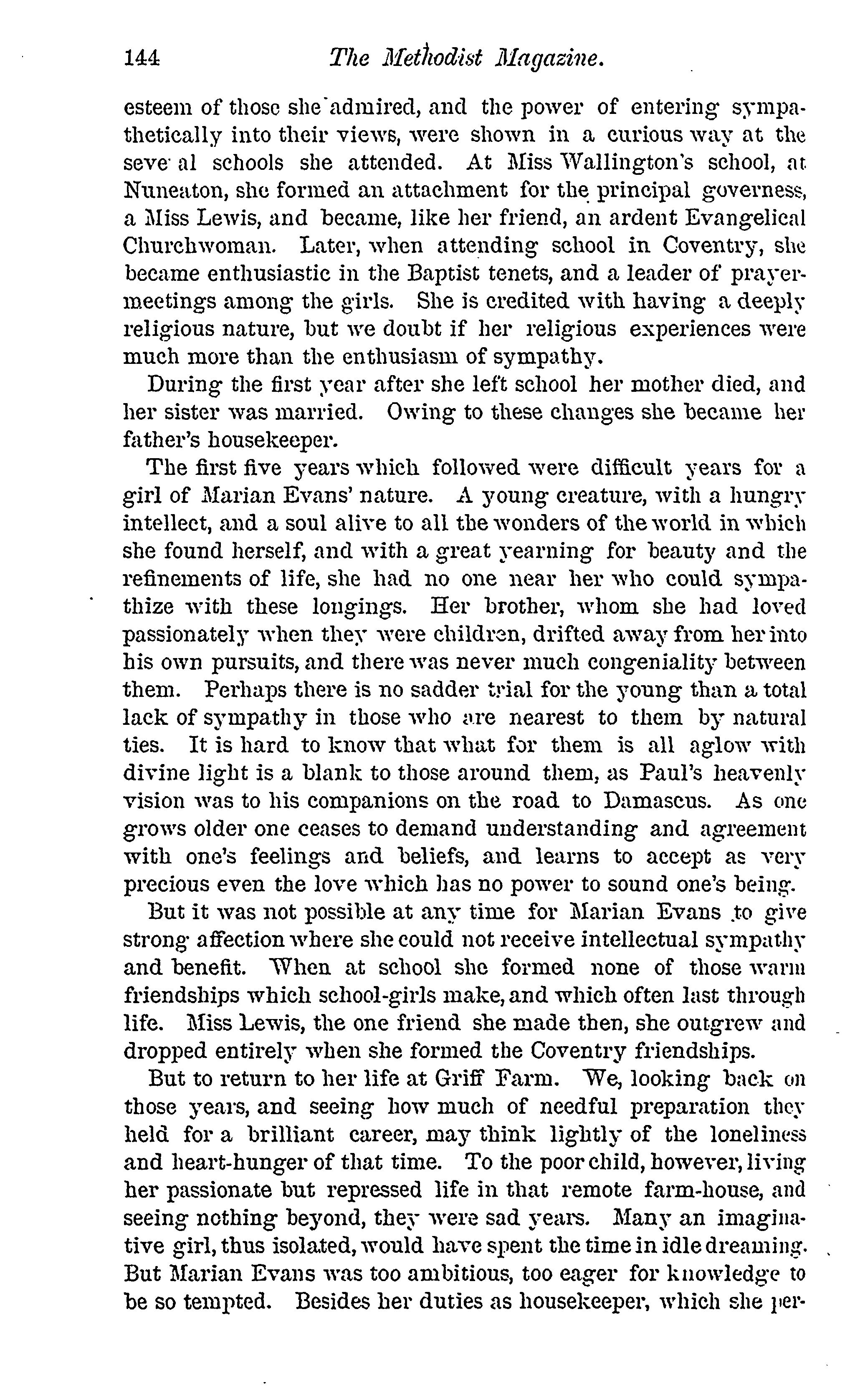 144 The Methodist Magazine.

esteem of those she admired, and the power of entering sympathetically into their views, were shown in a curious way at the seve al schools she attended. At Miss Wallington's school, at Nuneaton, she formed an attachment for the principal governess, a Miss Lewis, and became, like her friend, an ardent Evangelical Churchwoman. Later, when attending school in Coventry, she became enthusiastic in the Baptist tenets, and a leader of prayer-meetings among the girls. She is credited with having a deeply religious nature, but we doubt if her religious experiences were much more than the enthusiasm of sympathy.

During the first year after she left school her mother died, and her sister was married. Owing to these changes she became her father's housekeeper.

The first five years which followed were difficult years for a girl of Marian Evans' nature. A young creature, with a hungry intellect, and a soul alive to all the wonders of the world in which she found herself, and with a great yearning for beauty and the refinements of life, she had no one near her who could sympathize with these longings. Her brother, whom she had loved passionately when they were children, drifted away from her into his own pursuits, and there was never much congeniality between them. Perhaps there is no sadder trial for the young than a total lack of sympathy in those who are nearest to them by natural ties. It is hard to know that what for them is all aglow with divine light is a blank to those around them, as Paul's heavenly vision was to his companions on the road to Damascus. As one grows older one ceases to demand understanding and agreement with one's feelings and beliefs, and learns to accept as very precious even the love which has no power to sound one's being.

But it was not possible at any time for Marian Evans to give strong affection where she could not receive intellectual sympathy and benefit. When at school she formed none of those warm friendships which school-girls make, and which often last through life. Miss Lewis, the one friend she made then, she outgrew and dropped entirely when she formed the Coventry friendships.

But to return to her life at Griff Farm. We, looking back on those years, and seeing how much of needful preparation they held for a brilliant career, may think lightly of the loneliness and heart-hunger of that time. To the poor child, however, living her passionate but repressed life in that remote farm-house, and seeing nothing beyond, they were sad years. Many an imaginative girl, thus isolated, would have spent the time in idle dreaming. But Marian Evans was too ambitious, too eager for knowledge to be so tempted. Besides her duties as housekeeper, which she per-